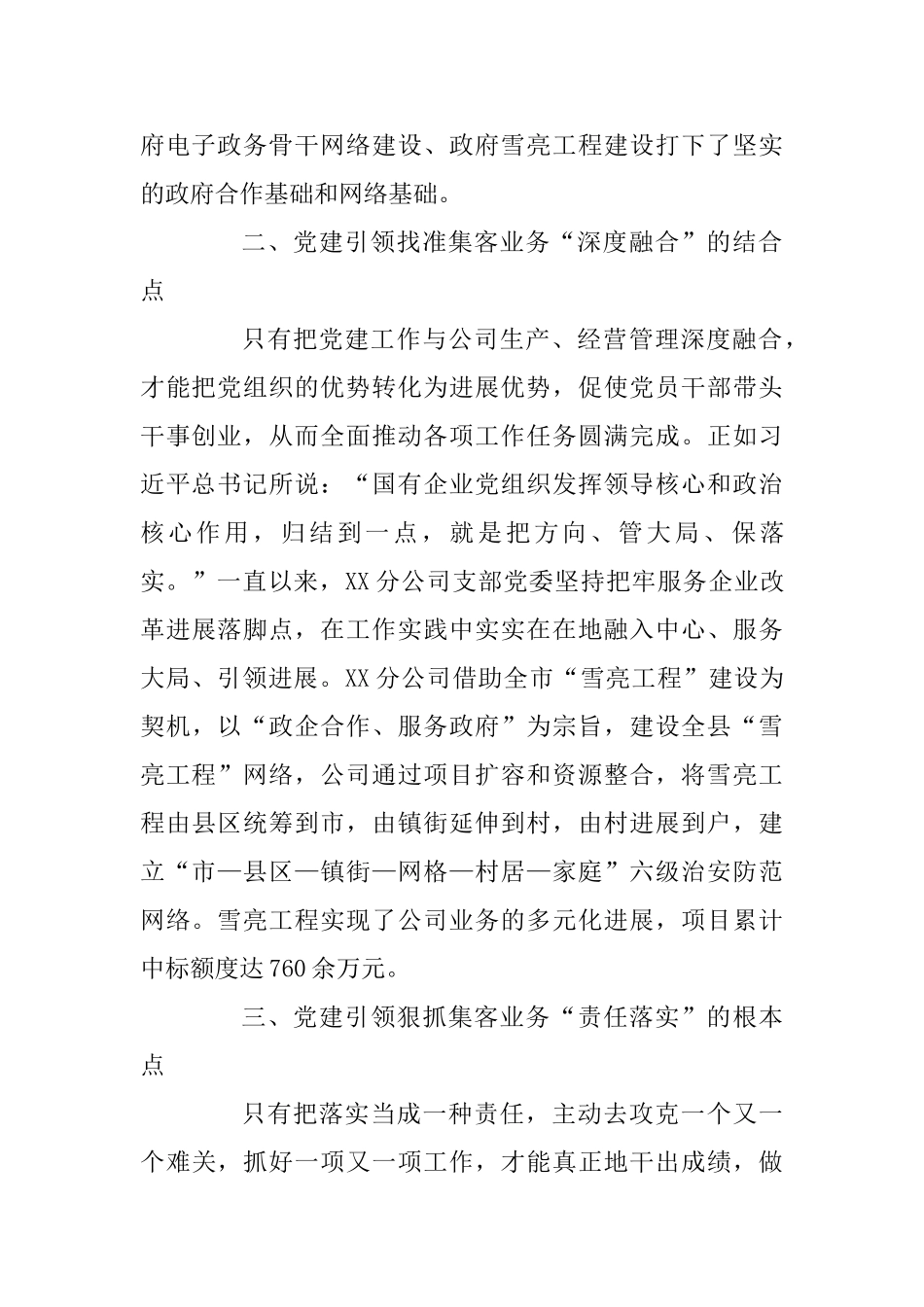 府电子政务骨干网络建设、政府雪亮工程建设打下了坚实的政府合作基础和网络基础。

二、党建引领找准集客业务“深度融合”的结合点

只有把党建工作与公司生产、经营管理深度融合，才能把党组织的优势转化为进展优势，促使党员干部带头干事创业，从而全面推动各项工作任务圆满完成。正如习近平总书记所说：“国有企业党组织发挥领导核心和政治核心作用，归结到一点，就是把方向、管大局、保落实。”一直以来，XX分公司支部党委坚持把牢服务企业改革进展落脚点，在工作实践中实实在在地融入中心、服务大局、引领进展。XX分公司借助全市“雪亮工程”建设为契机，以“政企合作、服务政府”为宗旨，建设全县“雪亮工程”网络，公司通过项目扩容和资源整合，将雪亮工程由县区统筹到市，由镇街延伸到村，由村进展到户，建立“市—县区—镇街—网格—村居—家庭”六级治安防范网络。雪亮工程实现了公司业务的多元化进展，项目累计中标额度达760余万元。

三、党建引领狠抓集客业务“责任落实”的根本点

只有把落实当成一种责任，主动去攻克一个又一个难关，抓好一项又一项工作，才能真正地干出成绩，做